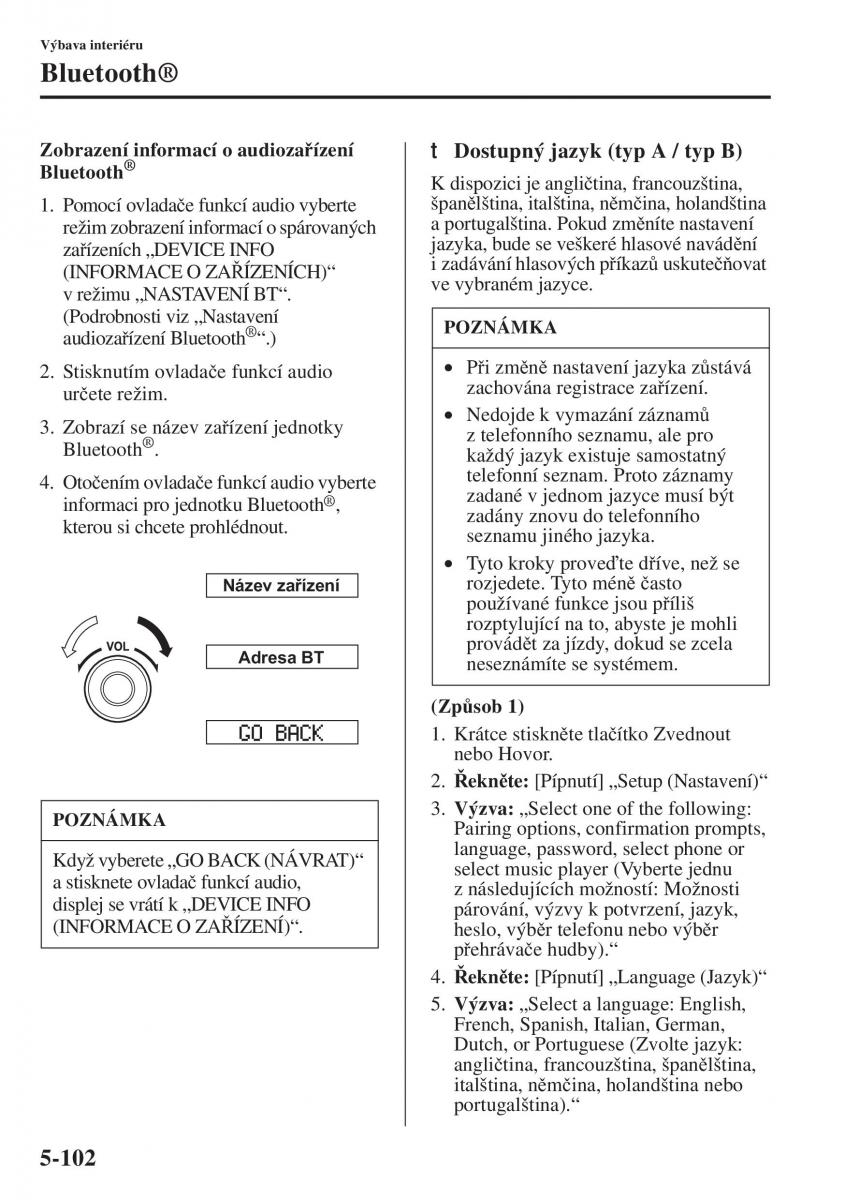 Výbava interiéru

Bluetooth®

Zobrazení informací o audiozařízení Bluetooth®

1. Pomocí ovladače funkcí audio vyberte režim zobrazení informací o spárovaných zařízeních „DEVICE INFO (INFORMACE O ZAŘÍZENÍCH)“ v režimu „NASTAVENÍ BT“. (Podrobnosti viz „Nastavení audiozařízení Bluetooth®“.)

2. Stisknutím ovladače funkcí audio určete režim.

3. Zobrazí se název zařízení jednotky Bluetooth®.

4. Otočením ovladače funkcí audio vyberte informaci pro jednotku Bluetooth®, kterou si chcete prohlédnout.

VOL

Název zařízení

Adresa BT

GO BACK

POZNÁMKA

Když vyberete „GO BACK (NÁVRAT)“ a stisknete ovladač funkcí audio, displej se vrátí k „DEVICE INFO (INFORMACE O ZAŘÍZENÍ)“.

t Dostupný jazyk (typ A / typ B)

K dispozici je angličtina, francouzština, španělština, italština, němčina, holandština a portugalština. Pokud změníte nastavení jazyka, bude se veškeré hlasové navádění i zadávání hlasových příkazů uskutečňovat ve vybraném jazyce.

POZNÁMKA

• Při změně nastavení jazyka zůstává zachována registrace zařízení.
• Nedojde k vymazání záznamů z telefonního seznamu, ale pro každý jazyk existuje samostatný telefonní seznam. Proto záznamy zadané v jednom jazyce musí být zadány znovu do telefonního seznamu jiného jazyka.
• Tyto kroky proveďte dříve, než se rozjedete. Tyto méně často používané funkce jsou příliš rozptylující na to, abyste je mohli provádět za jízdy, dokud se zcela neseznámíte se systémem.

(Způsob 1)

1. Krátce stiskněte tlačítko Zvednout nebo Hovor.
2. Řekněte: [Pípnutí] „Setup (Nastavení)“
3. Výzva: „Select one of the following: Pairing options, confirmation prompts, language, password, select phone or select music player (Vyberte jednu z následujících možností: Možnosti párování, výzvy k potvrzení, jazyk, heslo, výběr telefonu nebo výběr přehrávače hudby).“
4. Řekněte: [Pípnutí] „Language (Jazyk)“
5. Výzva: „Select a language: English, French, Spanish, Italian, German, Dutch, or Portuguese (Zvolte jazyk: angličtina, francouzština, španělština, italština, němčina, holandština nebo portugalština).“

5-102